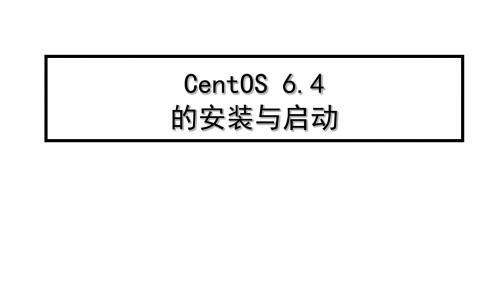 CentOS 6.4
的安装与启动